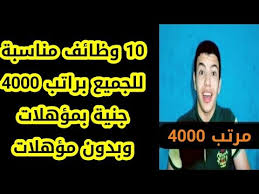 10 وظائف مناسبة
للجميع براتب 4000
جنية بمؤهلات
وبدون مؤهلات

مرتب 4000